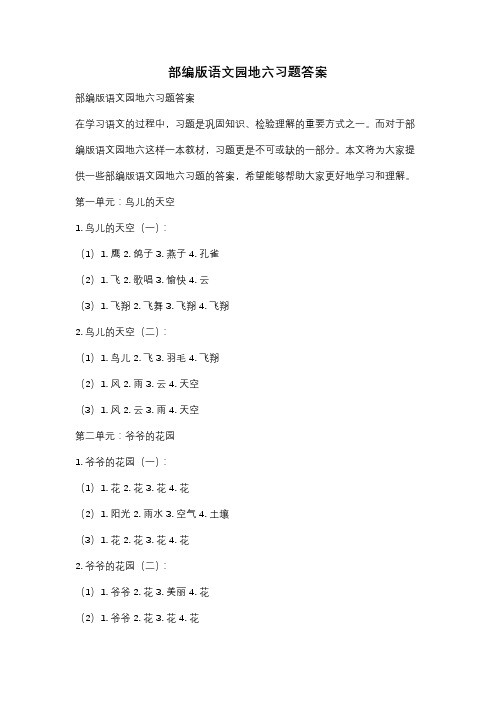 部编版语文园地六习题答案

部编版语文园地六习题答案

在学习语文的过程中，习题是巩固知识、检验理解的重要方式之一。而对于部编版语文园地六这样一本教材，习题更是不可或缺的一部分。本文将为大家提供一些部编版语文园地六习题的答案，希望能够帮助大家更好地学习和理解。

第一单元：鸟儿的天空

1. 鸟儿的天空（一）：

（1）1. 鹰 2. 鸽子 3. 燕子 4. 孔雀

（2）1. 飞 2. 歌唱 3. 愉快 4. 云

（3）1. 飞翔 2. 飞舞 3. 飞翔 4. 飞翔

2. 鸟儿的天空（二）：

（1）1. 鸟儿 2. 飞 3. 羽毛 4. 飞翔

（2）1. 风 2. 雨 3. 云 4. 天空

（3）1. 风 2. 云 3. 雨 4. 天空

第二单元：爷爷的花园

1. 爷爷的花园（一）：

（1）1. 花 2. 花 3. 花 4. 花

（2）1. 阳光 2. 雨水 3. 空气 4. 土壤

（3）1. 花 2. 花 3. 花 4. 花

2. 爷爷的花园（二）：

（1）1. 爷爷 2. 花 3. 美丽 4. 花

（2）1. 爷爷 2. 花 3. 花 4. 花